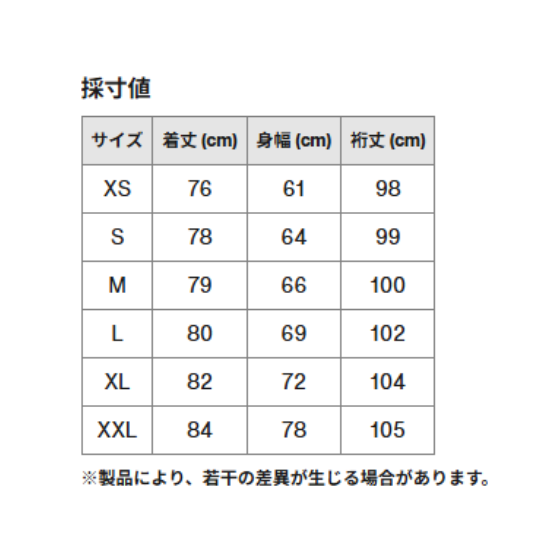 採寸値

| サイズ | 着丈 (cm) | 身幅 (cm) | 裄丈 (cm) |
|---|---|---|---|
| XS | 76 | 61 | 98 |
| S | 78 | 64 | 99 |
| M | 79 | 66 | 100 |
| L | 80 | 69 | 102 |
| XL | 82 | 72 | 104 |
| XXL | 84 | 78 | 105 |

※製品により、若干の差異が生じる場合があります。